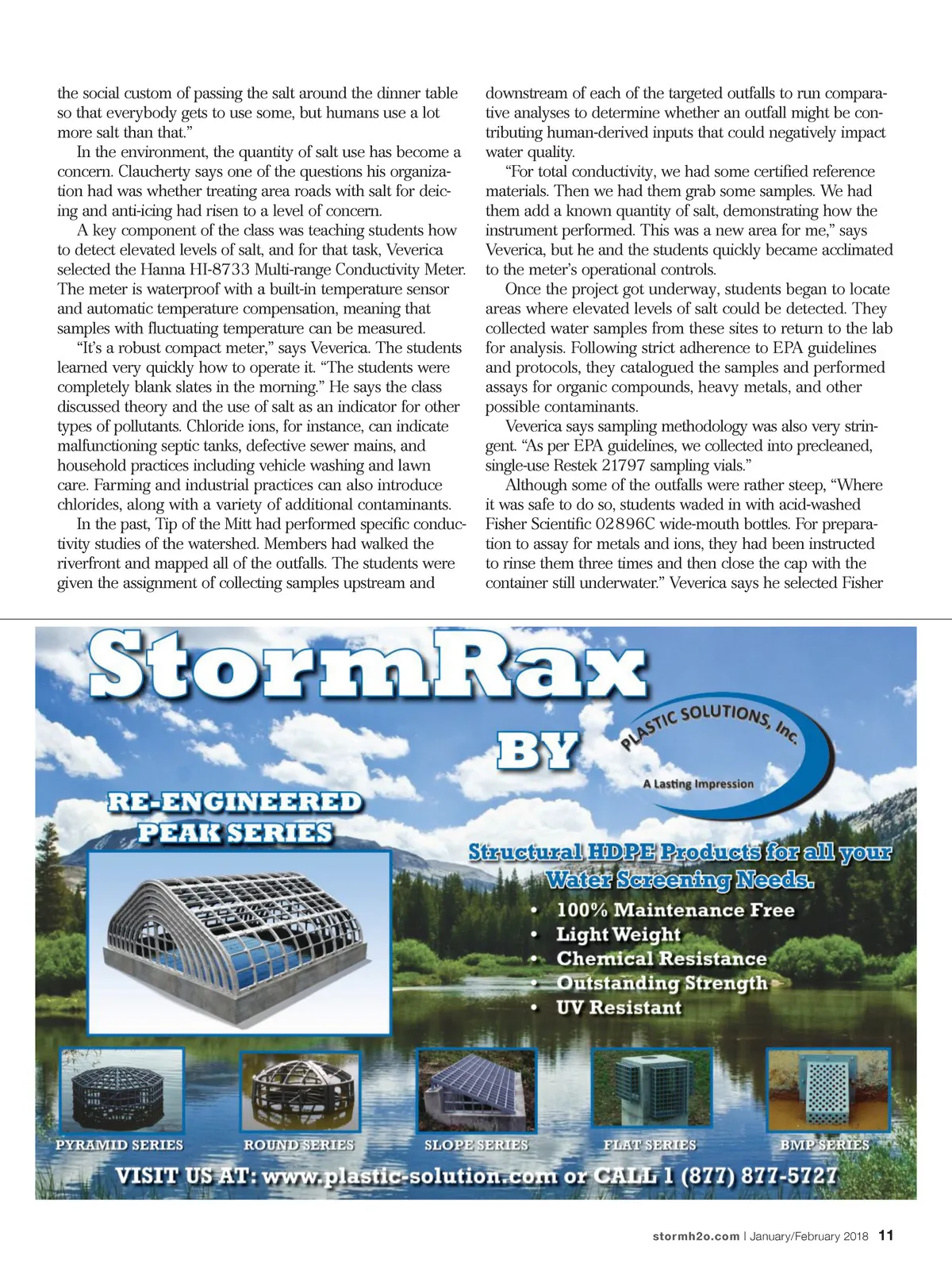 the social custom of passing the salt around the dinner table so that everybody gets to use some, but humans use a lot more salt than that."

In the environment, the quantity of salt use has become a concern. Claucherty says one of the questions his organization had was whether treating area roads with salt for deicing and anti-icing had risen to a level of concern.

A key component of the class was teaching students how to detect elevated levels of salt, and for that task, Veverica selected the Hanna HI-8733 Multi-range Conductivity Meter. The meter is waterproof with a built-in temperature sensor and automatic temperature compensation, meaning that samples with fluctuating temperature can be measured.

"It's a robust compact meter," says Veverica. The students learned very quickly how to operate it. "The students were completely blank slates in the morning." He says the class discussed theory and the use of salt as an indicator for other types of pollutants. Chloride ions, for instance, can indicate malfunctioning septic tanks, defective sewer mains, and household practices including vehicle washing and lawn care. Farming and industrial practices can also introduce chlorides, along with a variety of additional contaminants.

In the past, Tip of the Mitt had performed specific conductivity studies of the watershed. Members had walked the riverfront and mapped all of the outfalls. The students were given the assignment of collecting samples upstream and downstream of each of the targeted outfalls to run comparative analyses to determine whether an outfall might be contributing human-derived inputs that could negatively impact water quality.

"For total conductivity, we had some certified reference materials. Then we had them grab some samples. We had them add a known quantity of salt, demonstrating how the instrument performed. This was a new area for me," says Veverica, but he and the students quickly became acclimated to the meter's operational controls.

Once the project got underway, students began to locate areas where elevated levels of salt could be detected. They collected water samples from these sites to return to the lab for analysis. Following strict adherence to EPA guidelines and protocols, they catalogued the samples and performed assays for organic compounds, heavy metals, and other possible contaminants.

Veverica says sampling methodology was also very stringent. "As per EPA guidelines, we collected into precleaned, single-use Restek 21797 sampling vials."

Although some of the outfalls were rather steep, "Where it was safe to do so, students waded in with acid-washed Fisher Scientific 02896C wide-mouth bottles. For preparation to assay for metals and ions, they had been instructed to rinse them three times and then close the cap with the container still underwater." Veverica says he selected Fisher

StormRax

BY

PLASTIC SOLUTIONS, Inc.

A Lasting Impression

RE-ENGINEERED PEAK SERIES

Structural HDPE Products for all your Water Screening Needs.

• 100% Maintenance Free
• Light Weight
• Chemical Resistance
• Outstanding Strength
• UV Resistant

PYRAMID SERIES ROUND SERIES SLOPE SERIES FLAT SERIES BMP SERIES

VISIT US AT: www.plastic-solution.com or CALL 1 (877) 877-5727

stormh2o.com | January/February 2018 11